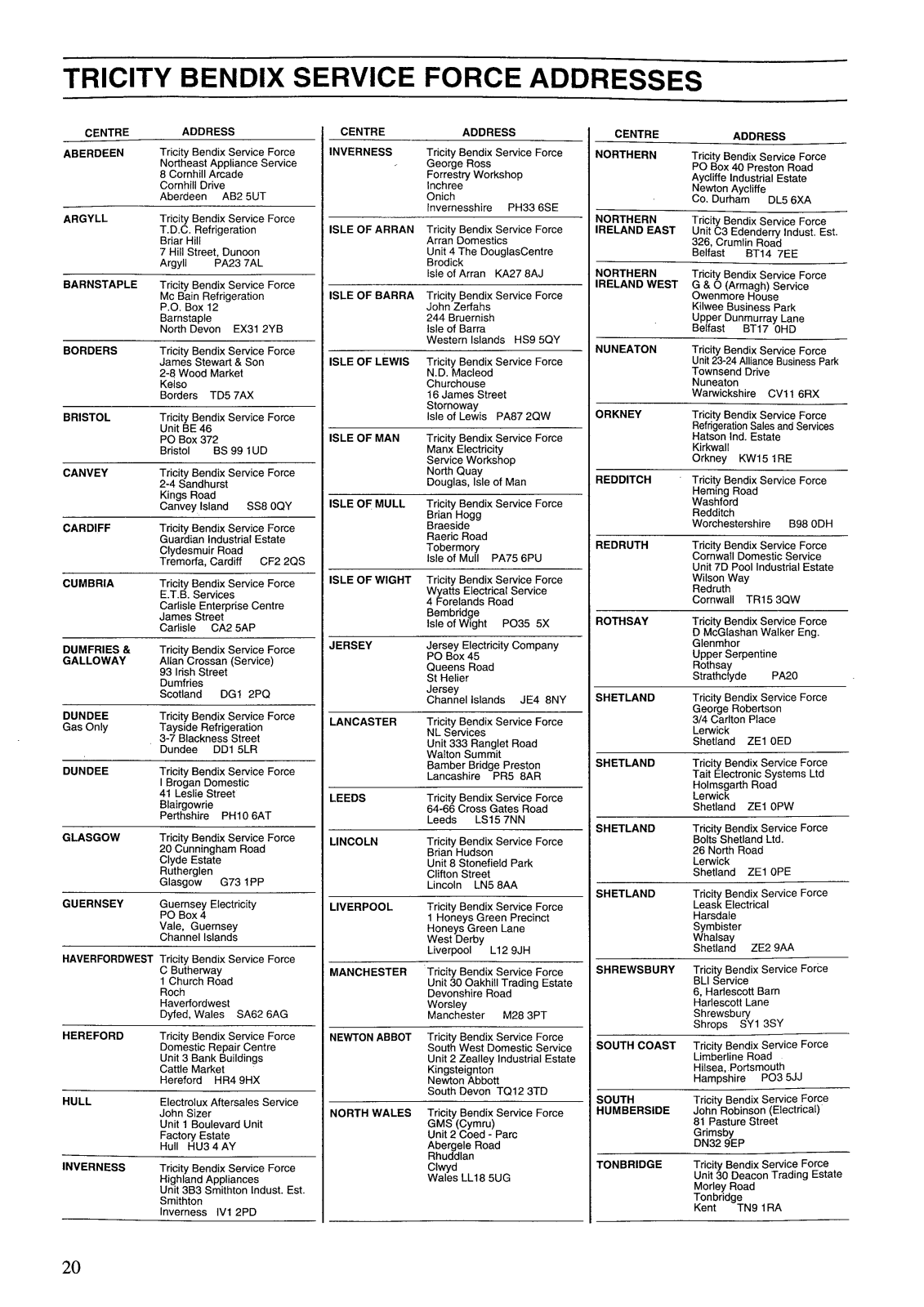 TRICITY BENDIX SERVICE FORCE ADDRESSES

| CENTRE | ADDRESS |
|---|---|
| ABERDEEN | Tricity Bendix Service Force Northeast Appliance Service 8 Cornhill Arcade Cornhill Drive Aberdeen AB2 5UT |
| ARGYLL | Tricity Bendix Service Force T.D.C. Refrigeration Briar Hill 7 Hill Street, Dunoon Argyll PA23 7AL |
| BARNSTAPLE | Tricity Bendix Service Force Mc Bain Refrigeration P.O. Box 12 Barnstaple North Devon EX31 2YB |
| BORDERS | Tricity Bendix Service Force James Stewart & Son 2-8 Wood Market Kelso Borders TD5 7AX |
| BRISTOL | Tricity Bendix Service Force Unit BE 46 PO Box 372 Bristol BS 99 1UD |
| CANVEY | Tricity Bendix Service Force 2-4 Sandhurst Kings Road Canvey Island SS8 0QY |
| CARDIFF | Tricity Bendix Service Force Guardian Industrial Estate Clydesmuir Road Tremorfa, Cardiff CF2 2QS |
| CUMBRIA | Tricity Bendix Service Force E.T.B. Services Carlisle Enterprise Centre James Street Carlisle CA2 5AP |
| DUMFRIES & GALLOWAY | Tricity Bendix Service Force Allan Crossan (Service) 93 Irish Street Dumfries Scotland DG1 2PQ |
| DUNDEE Gas Only | Tricity Bendix Service Force Tayside Refrigeration 3-7 Blackness Street Dundee DD1 5LR |
| DUNDEE | Tricity Bendix Service Force I Brogan Domestic 41 Leslie Street Blairgowrie Perthshire PH10 6AT |
| GLASGOW | Tricity Bendix Service Force 20 Cunningham Road Clyde Estate Rutherglen Glasgow G73 1PP |
| GUERNSEY | Guernsey Electricity PO Box 4 Vale, Guernsey Channel Islands |
| HAVERFORDWEST | Tricity Bendix Service Force C Butherway 1 Church Road Roch Haverfordwest Dyfed, Wales SA62 6AG |
| HEREFORD | Tricity Bendix Service Force Domestic Repair Centre Unit 3 Bank Buildings Cattle Market Hereford HR4 9HX |
| HULL | Electrolux Aftersales Service John Sizer Unit 1 Boulevard Unit Factory Estate Hull HU3 4 AY |
| INVERNESS | Tricity Bendix Service Force Highland Appliances Unit 3B3 Smithton Indust. Est. Smithton Inverness IV1 2PD |

| CENTRE | ADDRESS |
|---|---|
| INVERNESS | Tricity Bendix Service Force George Ross Forrestry Workshop Inchree Onich Invernesshire PH33 6SE |
| ISLE OF ARRAN | Tricity Bendix Service Force Arran Domestics Unit 4 The DouglasCentre Brodick Isle of Arran KA27 8AJ |
| ISLE OF BARRA | Tricity Bendix Service Force John Zerfahs 244 Bruernish Isle of Barra Western Islands HS9 5QY |
| ISLE OF LEWIS | Tricity Bendix Service Force N.D. Macleod Churchouse 16 James Street Stornoway Isle of Lewis PA87 2QW |
| ISLE OF MAN | Tricity Bendix Service Force Manx Electricity Service Workshop North Quay Douglas, Isle of Man |
| ISLE OF MULL | Tricity Bendix Service Force Brian Hogg Braeside Raeric Road Tobermory Isle of Mull PA75 6PU |
| ISLE OF WIGHT | Tricity Bendix Service Force Wyatts Electrical Service 4 Forelands Road Bembridge Isle of Wight PO35 5X |
| JERSEY | Jersey Electricity Company PO Box 45 Queens Road St Helier Jersey Channel Islands JE4 8NY |
| LANCASTER | Tricity Bendix Service Force NL Services Unit 333 Ranglet Road Walton Summit Bamber Bridge Preston Lancashire PR5 8AR |
| LEEDS | Tricity Bendix Service Force 64-66 Cross Gates Road Leeds LS15 7NN |
| LINCOLN | Tricity Bendix Service Force Brian Hudson Unit 8 Stonefield Park Clifton Street Lincoln LN5 8AA |
| LIVERPOOL | Tricity Bendix Service Force 1 Honeys Green Precinct Honeys Green Lane West Derby Liverpool L12 9JH |
| MANCHESTER | Tricity Bendix Service Force Unit 30 Oakhill Trading Estate Devonshire Road Worsley Manchester M28 3PT |
| NEWTON ABBOT | Tricity Bendix Service Force South West Domestic Service Unit 2 Zealley Industrial Estate Kingsteignton Newton Abbott South Devon TQ12 3TD |
| NORTH WALES | Tricity Bendix Service Force GMS (Cymru) Unit 2 Coed - Parc Abergele Road Rhuddlan Clwyd Wales LL18 5UG |

| CENTRE | ADDRESS |
|---|---|
| NORTHERN | Tricity Bendix Service Force PO Box 40 Preston Road Aycliffe Industrial Estate Newton Aycliffe Co. Durham DL5 6XA |
| NORTHERN IRELAND EAST | Tricity Bendix Service Force Unit C3 Edenderry Indust. Est. 326, Crumlin Road Belfast BT14 7EE |
| NORTHERN IRELAND WEST | Tricity Bendix Service Force G & O (Armagh) Service Owenmore House Kilwee Business Park Upper Dunmurray Lane Belfast BT17 0HD |
| NUNEATON | Tricity Bendix Service Force Unit 23-24 Alliance Business Park Townsend Drive Nuneaton Warwickshire CV11 6RX |
| ORKNEY | Tricity Bendix Service Force Refrigeration Sales and Services Hatson Ind. Estate Kirkwall Orkney KW15 1RE |
| REDDITCH | Tricity Bendix Service Force Heming Road Washford Redditch Worchestershire B98 0DH |
| REDRUTH | Tricity Bendix Service Force Cornwall Domestic Service Unit 7D Pool Industrial Estate Wilson Way Redruth Cornwall TR15 3QW |
| ROTHSAY | Tricity Bendix Service Force D McGlashan Walker Eng. Glenmhor Upper Serpentine Rothsay Strathclyde PA20 |
| SHETLAND | Tricity Bendix Service Force George Robertson 3/4 Carlton Place Lerwick Shetland ZE1 0ED |
| SHETLAND | Tricity Bendix Service Force Tait Electronic Systems Ltd Holmsgarth Road Lerwick Shetland ZE1 0PW |
| SHETLAND | Tricity Bendix Service Force Bolts Shetland Ltd. 26 North Road Lerwick Shetland ZE1 0PE |
| SHETLAND | Tricity Bendix Service Force Leask Electrical Harsdale Symbister Whalsay Shetland ZE2 9AA |
| SHREWSBURY | Tricity Bendix Service Force BLI Service 6, Harlescott Barn Harlescott Lane Shrewsbury Shrops SY1 3SY |
| SOUTH COAST | Tricity Bendix Service Force Limberline Road Hilsea, Portsmouth Hampshire PO3 5JJ |
| SOUTH HUMBERSIDE | Tricity Bendix Service Force John Robinson (Electrical) 81 Pasture Street Grimsby DN32 9EP |
| TONBRIDGE | Tricity Bendix Service Force Unit 30 Deacon Trading Estate Morley Road Tonbridge Kent TN9 1RA |

20